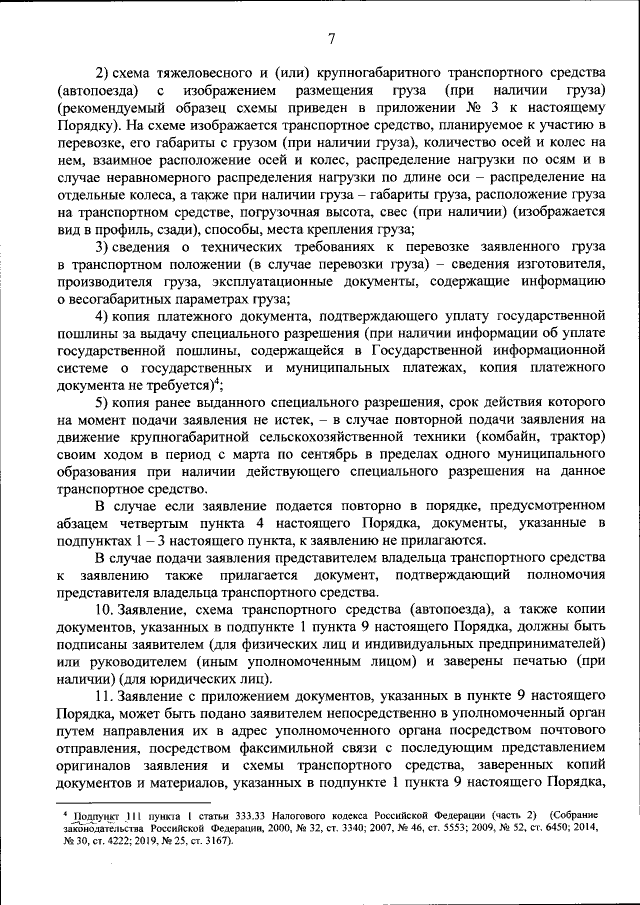 7

2) схема тяжеловесного и (или) крупногабаритного транспортного средства (автопоезда) с изображением размещения груза (при наличии груза) (рекомендуемый образец схемы приведен в приложении № 3 к настоящему Порядку). На схеме изображается транспортное средство, планируемое к участию в перевозке, его габариты с грузом (при наличии груза), количество осей и колес на нем, взаимное расположение осей и колес, распределение нагрузки по осям и в случае неравномерного распределения нагрузки по длине оси – распределение на отдельные колеса, а также при наличии груза – габариты груза, расположение груза на транспортном средстве, погрузочная высота, свес (при наличии) (изображается вид в профиль, сзади), способы, места крепления груза;

3) сведения о технических требованиях к перевозке заявленного груза в транспортном положении (в случае перевозки груза) – сведения изготовителя, производителя груза, эксплуатационные документы, содержащие информацию о весогабаритных параметрах груза;

4) копия платежного документа, подтверждающего уплату государственной пошлины за выдачу специального разрешения (при наличии информации об уплате государственной пошлины, содержащейся в Государственной информационной системе о государственных и муниципальных платежах, копия платежного документа не требуется)$^4$;

5) копия ранее выданного специального разрешения, срок действия которого на момент подачи заявления не истек, – в случае повторной подачи заявления на движение крупногабаритной сельскохозяйственной техники (комбайн, трактор) своим ходом в период с марта по сентябрь в пределах одного муниципального образования при наличии действующего специального разрешения на данное транспортное средство.

В случае если заявление подается повторно в порядке, предусмотренном абзацем четвертым пункта 4 настоящего Порядка, документы, указанные в подпунктах 1 – 3 настоящего пункта, к заявлению не прилагаются.

В случае подачи заявления представителем владельца транспортного средства к заявлению также прилагается документ, подтверждающий полномочия представителя владельца транспортного средства.

10. Заявление, схема транспортного средства (автопоезда), а также копии документов, указанных в подпункте 1 пункта 9 настоящего Порядка, должны быть подписаны заявителем (для физических лиц и индивидуальных предпринимателей) или руководителем (иным уполномоченным лицом) и заверены печатью (при наличии) (для юридических лиц).

11. Заявление с приложением документов, указанных в пункте 9 настоящего Порядка, может быть подано заявителем непосредственно в уполномоченный орган путем направления их в адрес уполномоченного органа посредством почтового отправления, посредством факсимильной связи с последующим представлением оригиналов заявления и схемы транспортного средства, заверенных копий документов и материалов, указанных в подпункте 1 пункта 9 настоящего Порядка,

$^4$ Подпункт 111 пункта 1 статьи 333.33 Налогового кодекса Российской Федерации (часть 2) (Собрание законодательства Российской Федерации, 2000, № 32, ст. 3340; 2007, № 46, ст. 5553; 2009, № 52, ст. 6450; 2014, № 30, ст. 4222; 2019, № 25, ст. 3167).